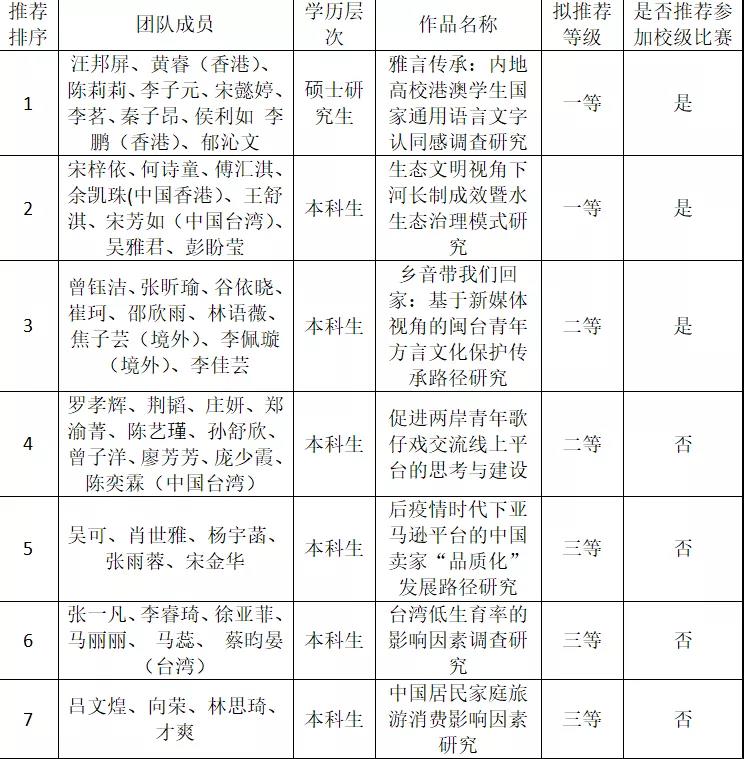 | 推荐排序 | 团队成员 | 学历层次 | 作品名称 | 拟推荐等级 | 是否推荐参加校级比赛 |
|---|---|---|---|---|---|
| 1 | 汪邦屏、黄睿（香港）、陈莉莉、李子元、宋懿婷、李茗、秦子昂、侯利如 李鹏（香港）、郁沁文 | 硕士研究生 | 雅言传承：内地高校港澳学生国家通用语言文字认同感调查研究 | 一等 | 是 |
| 2 | 宋梓依、何诗童、傅汇淇、余凯珠(中国香港）、王舒淇、宋芳如（中国台湾）、吴雅君、彭盼莹 | 本科生 | 生态文明视角下河长制成效暨水生态治理模式研究 | 一等 | 是 |
| 3 | 曾钰洁、张昕瑜、谷依晓、崔珂、邵欣雨、林语薇、焦子芸（境外）、李佩璇（境外）、李佳芸 | 本科生 | 乡音带我们回家：基于新媒体视角的闽台青年方言文化保护传承路径研究 | 二等 | 是 |
| 4 | 罗孝辉、荆韬、庄妍、郑渝菁、陈艺瑾、孙舒欣、曾子洋、廖芳芳、庞少霞、陈奕霖（中国台湾） | 本科生 | 促进两岸青年歌仔戏交流线上平台的思考与建设 | 二等 | 否 |
| 5 | 吴可、肖世雅、杨宇菡、张雨蓉、宋金华 | 本科生 | 后疫情时代下亚马逊平台的中国卖家“品质化”发展路径研究 | 三等 | 否 |
| 6 | 张一凡、李睿琦、徐亚菲、马丽丽、 马蕊、 蔡昀晏（台湾） | 本科生 | 台湾低生育率的影响因素调查研究 | 三等 | 否 |
| 7 | 吕文煌、向荣、林思琦、才爽 | 本科生 | 中国居民家庭旅游消费影响因素研究 | 三等 | 否 |